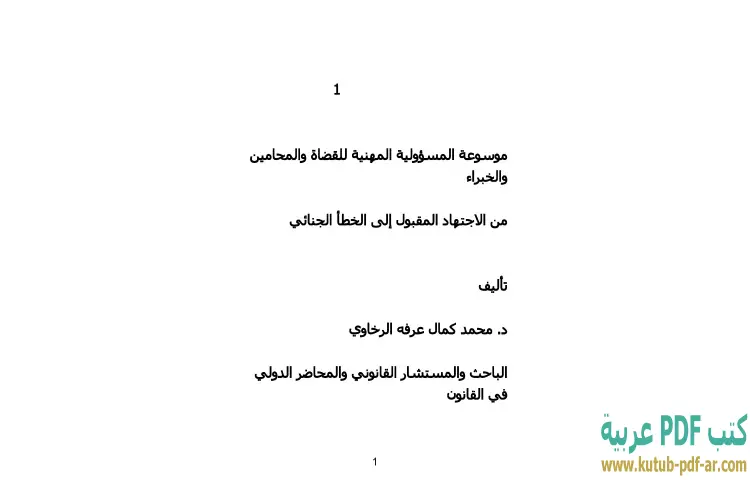 1

موسوعة المسؤولية المهنية للقضاة والمحامين والخبراء

من الاجتهاد المقبول إلى الخطأ الجنائي

تأليف

د. محمد كمال عرفه الرخاوي

الباحث والمستشار القانوني والمحاضر الدولي في القانون

1

كتب PDF عربية
www.kutub-pdf-ar.com